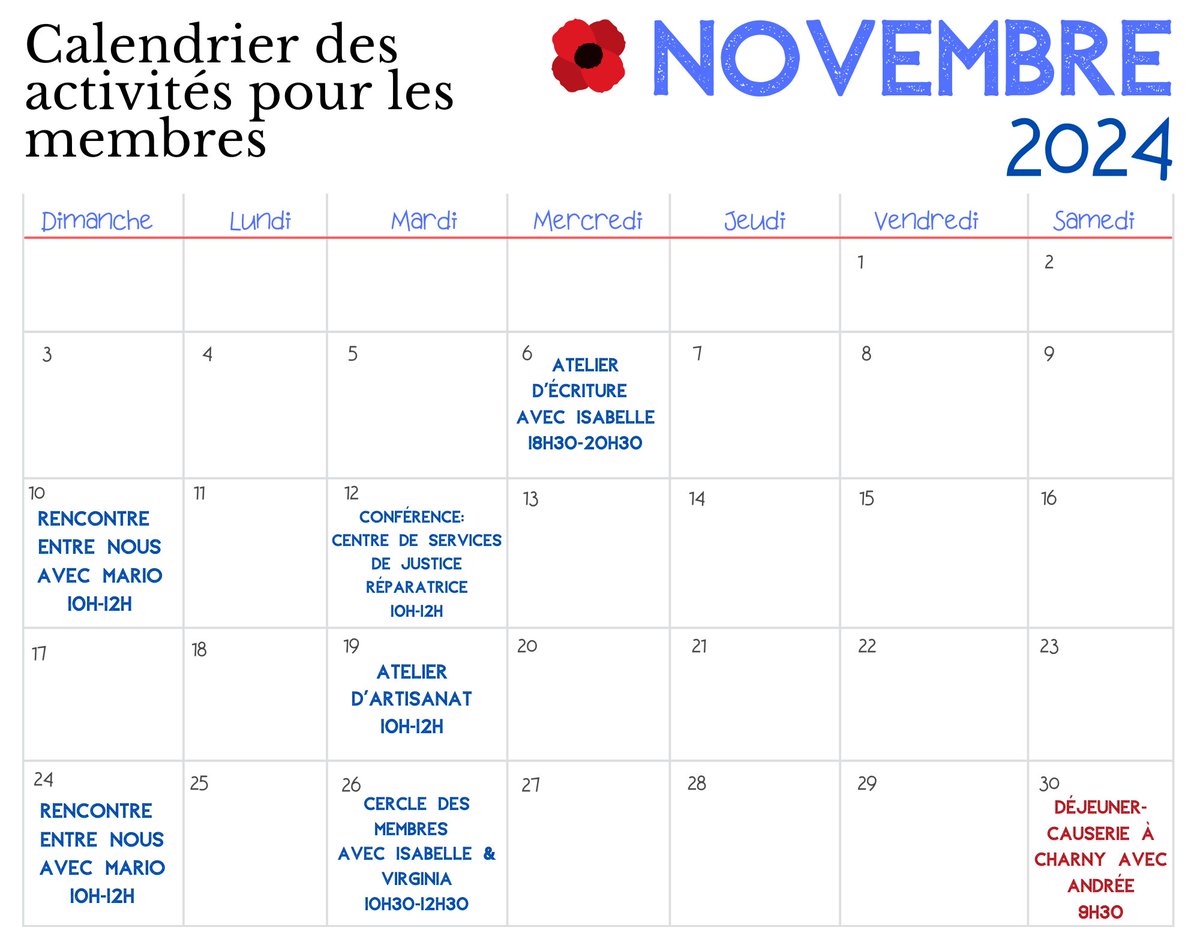 Calendrier des activités pour les membres

NOVEMBRE 2024

| Dimanche | Lundi | Mardi | Mercredi | Jeudi | Vendredi | Samedi |
|---|---|---|---|---|---|---|
| | | | | | 1 | 2 |
| 3 | 4 | 5 | 6 ATELIER D'ÉCRITURE AVEC ISABELLE 18H30-20H30 | 7 | 8 | 9 |
| 10 RENCONTRE ENTRE NOUS AVEC MARIO 10H-12H | 11 | 12 CONFÉRENCE: CENTRE DE SERVICES DE JUSTICE RÉPARATRICE 10H-12H | 13 | 14 | 15 | 16 |
| 17 | 18 | 19 ATELIER D'ARTISANAT 10H-12H | 20 | 21 | 22 | 23 |
| 24 RENCONTRE ENTRE NOUS AVEC MARIO 10H-12H | 25 | 26 CERCLE DES MEMBRES AVEC ISABELLE & VIRGINIA 10H30-12H30 | 27 | 28 | 29 | 30 DÉJEUNER-CAUSERIE À CHARNY AVEC ANDRÉE 9H30 |